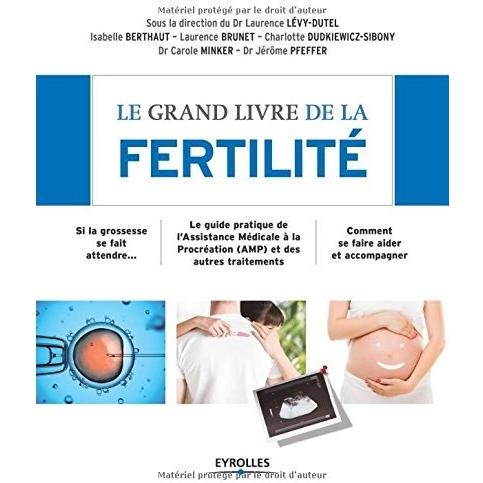 Matériel protégé par le droit d'auteur

Sous la direction du Dr Laurence LÉVY-DUTEL

Isabelle BERTHAUT - Laurence BRUNET - Charlotte DUDKIEWICZ-SIBONY

Dr Carole MINKER - Dr Jérôme PFEFFER

LE GRAND LIVRE DE LA

FERTILITÉ

Si la grossesse se fait attendre...

Le guide pratique de l'Assistance Médicale à la Procréation (AMP) et des autres traitements

Comment se faire aider et accompagner

EYROLLES

Matériel protégé par le droit d'auteur